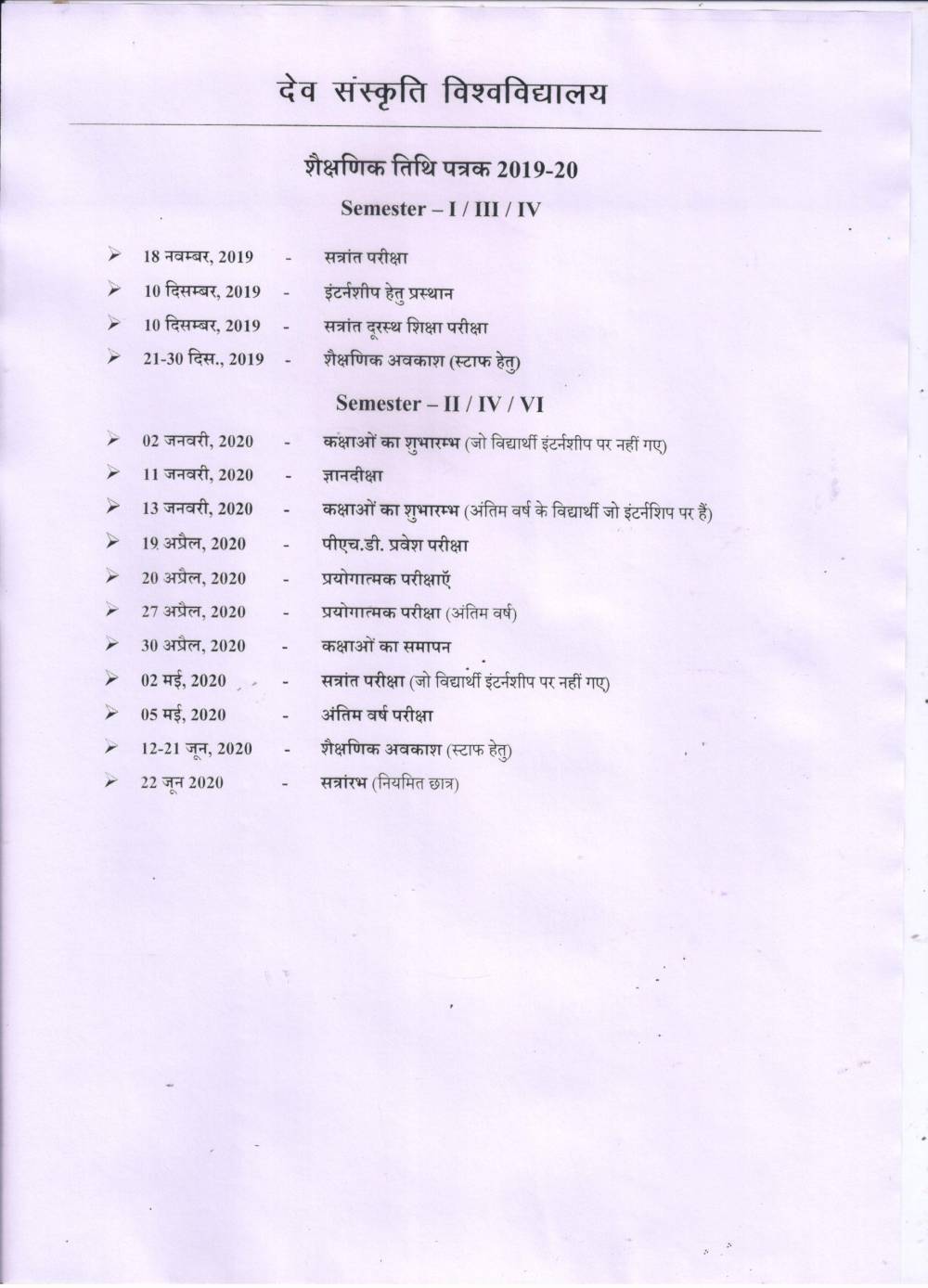 देव संस्कृति विश्वविद्यालय

शैक्षणिक तिथि पत्रक 2019-20

Semester – I / III / IV

➢ 18 नवम्बर, 2019 - सत्रांत परीक्षा
➢ 10 दिसम्बर, 2019 - इंटर्नशीप हेतु प्रस्थान
➢ 10 दिसम्बर, 2019 - सत्रांत दूरस्थ शिक्षा परीक्षा
➢ 21-30 दिस., 2019 - शैक्षणिक अवकाश (स्टाफ हेतु)

Semester – II / IV / VI

➢ 02 जनवरी, 2020 - कक्षाओं का शुभारम्भ (जो विद्यार्थी इंटर्नशीप पर नहीं गए)
➢ 11 जनवरी, 2020 - ज्ञानदीक्षा
➢ 13 जनवरी, 2020 - कक्षाओं का शुभारम्भ (अंतिम वर्ष के विद्यार्थी जो इंटर्नशिप पर हैं)
➢ 19 अप्रैल, 2020 - पीएच.डी. प्रवेश परीक्षा
➢ 20 अप्रैल, 2020 - प्रयोगात्मक परीक्षाएँ
➢ 27 अप्रैल, 2020 - प्रयोगात्मक परीक्षा (अंतिम वर्ष)
➢ 30 अप्रैल, 2020 - कक्षाओं का समापन
➢ 02 मई, 2020 - सत्रांत परीक्षा (जो विद्यार्थी इंटर्नशीप पर नहीं गए)
➢ 05 मई, 2020 - अंतिम वर्ष परीक्षा
➢ 12-21 जून, 2020 - शैक्षणिक अवकाश (स्टाफ हेतु)
➢ 22 जून 2020 - सत्रारंभ (नियमित छात्र)